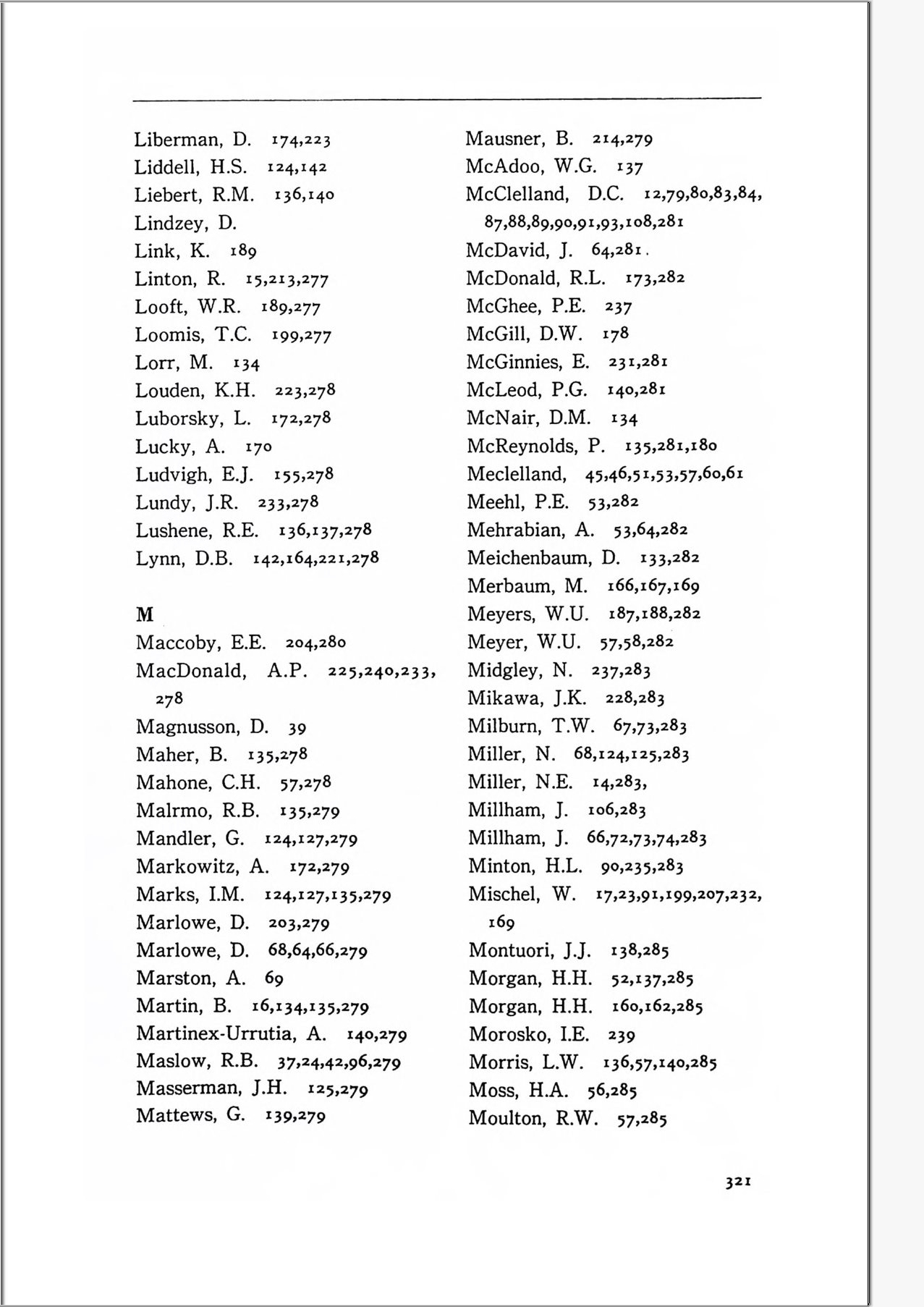 Liberman, D. 174,223
Liddell, H.S. 124,142
Liebert, R.M. 136,140
Lindzey, D.
Link, K. 189
Linton, R. 15,213,277
Looft, W.R. 189,277
Loomis, T.C. 199,277
Lorr, M. 134
Louden, K.H. 223,278
Luborsky, L. 172,278
Lucky, A. 170
Ludvigh, E.J. 155,278
Lundy, J.R. 233,278
Lushene, R.E. 136,137,278
Lynn, D.B. 142,164,221,278

M
Maccoby, E.E. 204,280
MacDonald, A.P. 225,240,233, 278
Magnusson, D. 39
Maher, B. 135,278
Mahone, C.H. 57,278
Malrmo, R.B. 135,279
Mandler, G. 124,127,279
Markowitz, A. 172,279
Marks, I.M. 124,127,135,279
Marlowe, D. 203,279
Marlowe, D. 68,64,66,279
Marston, A. 69
Martin, B. 16,134,135,279
Martinex-Urrutia, A. 140,279
Maslow, R.B. 37,24,42,96,279
Masserman, J.H. 125,279
Mattews, G. 139,279

Mausner, B. 214,279
McAdoo, W.G. 137
McClelland, D.C. 12,79,80,83,84, 87,88,89,90,91,93,108,281
McDavid, J. 64,281.
McDonald, R.L. 173,282
McGhee, P.E. 237
McGill, D.W. 178
McGinnies, E. 231,281
McLeod, P.G. 140,281
McNair, D.M. 134
McReynolds, P. 135,281,180
Meclelland, 45,46,51,53,57,60,61
Meehl, P.E. 53,282
Mehrabian, A. 53,64,282
Meichenbaum, D. 133,282
Merbaum, M. 166,167,169
Meyers, W.U. 187,188,282
Meyer, W.U. 57,58,282
Midgley, N. 237,283
Mikawa, J.K. 228,283
Milburn, T.W. 67,73,283
Miller, N. 68,124,125,283
Miller, N.E. 14,283,
Millham, J. 106,283
Millham, J. 66,72,73,74,283
Minton, H.L. 90,235,283
Mischel, W. 17,23,91,199,207,232, 169
Montuori, J.J. 138,285
Morgan, H.H. 52,137,285
Morgan, H.H. 160,162,285
Morosko, I.E. 239
Morris, L.W. 136,57,140,285
Moss, H.A. 56,285
Moulton, R.W. 57,285

321